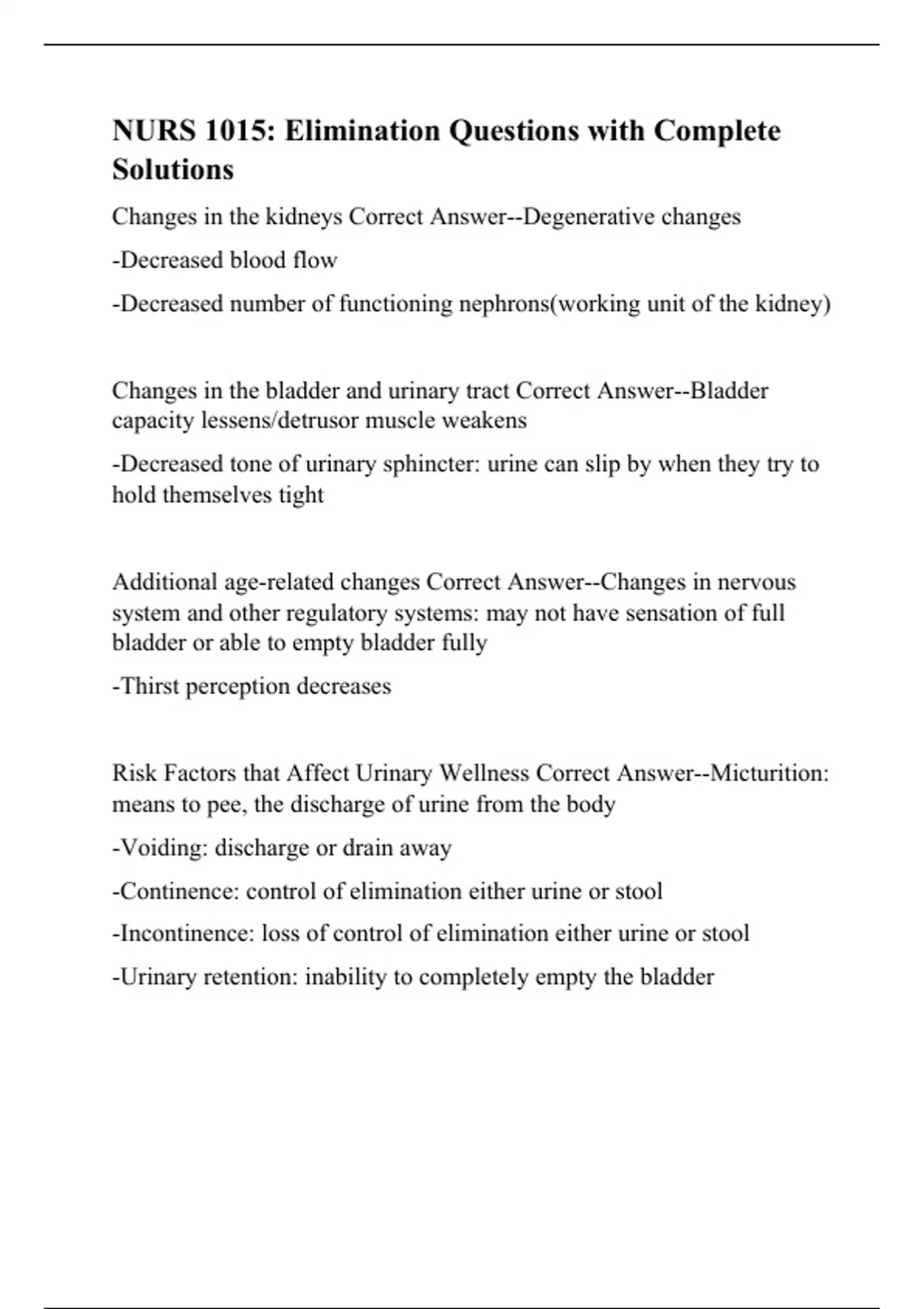 NURS 1015: Elimination Questions with Complete Solutions

Changes in the kidneys Correct Answer--Degenerative changes

-Decreased blood flow

-Decreased number of functioning nephrons(working unit of the kidney)

Changes in the bladder and urinary tract Correct Answer--Bladder capacity lessens/detrusor muscle weakens

-Decreased tone of urinary sphincter: urine can slip by when they try to hold themselves tight

Additional age-related changes Correct Answer--Changes in nervous system and other regulatory systems: may not have sensation of full bladder or able to empty bladder fully

-Thirst perception decreases

Risk Factors that Affect Urinary Wellness Correct Answer--Micturition: means to pee, the discharge of urine from the body

-Voiding: discharge or drain away

-Continence: control of elimination either urine or stool

-Incontinence: loss of control of elimination either urine or stool

-Urinary retention: inability to completely empty the bladder